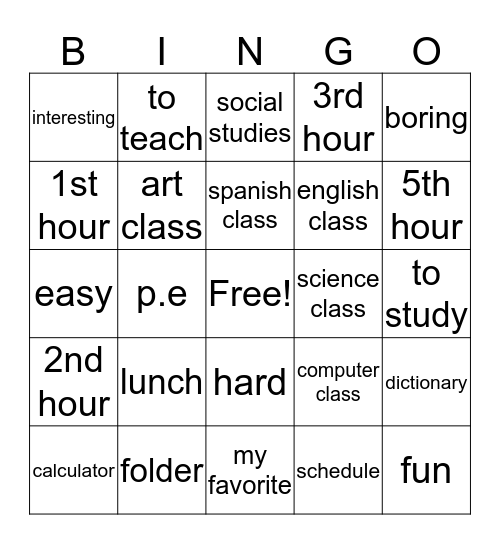 | B | I | N | G | O |
|---|---|---|---|---|
| interesting | to teach | social studies | 3rd hour | boring |
| 1st hour | art class | spanish class | english class | 5th hour |
| easy | p.e | Free! | science class | to study |
| 2nd hour | lunch | hard | computer class | dictionary |
| calculator | folder | my favorite | schedule | fun |